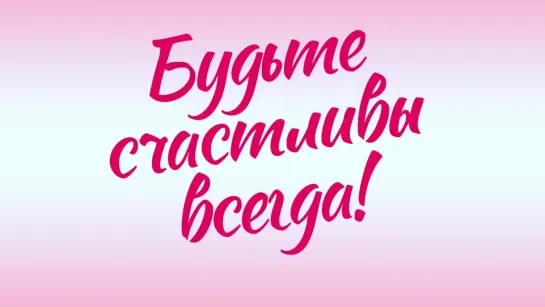 Будьте счастливы всегда!